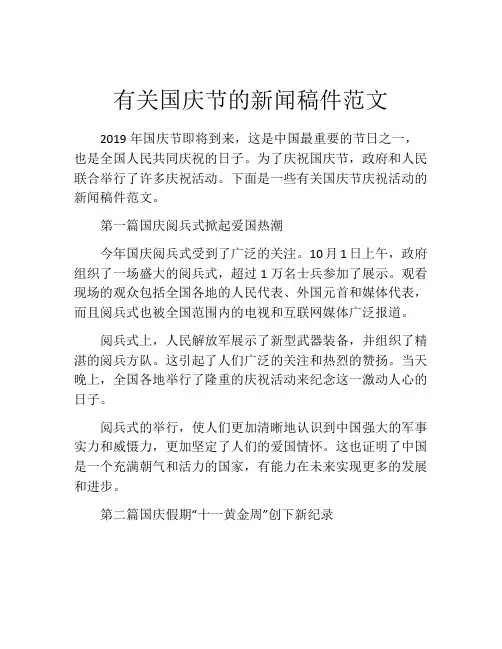 有关国庆节的新闻稿件范文

2019 年国庆节即将到来，这是中国最重要的节日之一，也是全国人民共同庆祝的日子。为了庆祝国庆节，政府和人民联合举行了许多庆祝活动。下面是一些有关国庆节庆祝活动的新闻稿件范文。

第一篇国庆阅兵式掀起爱国热潮

今年国庆阅兵式受到了广泛的关注。10 月 1 日上午，政府组织了一场盛大的阅兵式，超过 1 万名士兵参加了展示。观看现场的观众包括全国各地的人民代表、外国元首和媒体代表，而且阅兵式也被全国范围内的电视和互联网媒体广泛报道。

阅兵式上，人民解放军展示了新型武器装备，并组织了精湛的阅兵方队。这引起了人们广泛的关注和热烈的赞扬。当天晚上，全国各地举行了隆重的庆祝活动来纪念这一激动人心的日子。

阅兵式的举行，使人们更加清晰地认识到中国强大的军事实力和威慑力，更加坚定了人们的爱国情怀。这也证明了中国是一个充满朝气和活力的国家，有能力在未来实现更多的发展和进步。

第二篇国庆假期“十一黄金周”创下新纪录